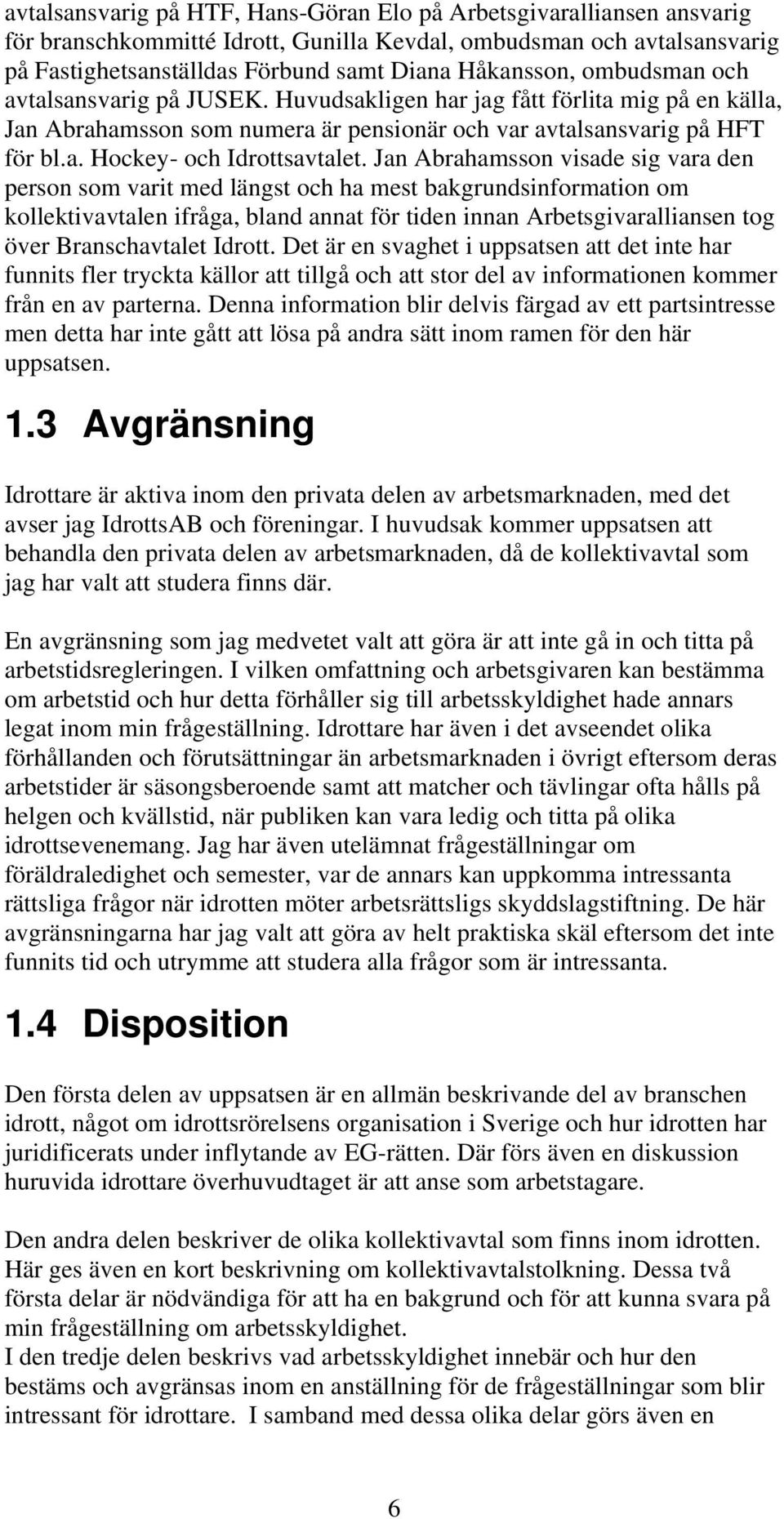 avtalsansvarig på HTF, Hans-Göran Elo på Arbetsgivaralliansen ansvarig för branschkommitté Idrott, Gunilla Kevdal, ombudsman och avtalsansvarig på Fastighetsanställdas Förbund samt Diana Håkansson, ombudsman och avtalsansvarig på JUSEK. Huvudsakligen har jag fått förlita mig på en källa, Jan Abrahamsson som numera är pensionär och var avtalsansvarig på HFT för bl.a. Hockey- och Idrottsavtalet. Jan Abrahamsson visade sig vara den person som varit med längst och ha mest bakgrundsinformation om kollektivavtalen ifråga, bland annat för tiden innan Arbetsgivaralliansen tog över Branschavtalet Idrott. Det är en svaghet i uppsatsen att det inte har funnits fler tryckta källor att tillgå och att stor del av informationen kommer från en av parterna. Denna information blir delvis färgad av ett partsintresse men detta har inte gått att lösa på andra sätt inom ramen för den här uppsatsen.

1.3 Avgränsning

Idrottare är aktiva inom den privata delen av arbetsmarknaden, med det avser jag IdrottsAB och föreningar. I huvudsak kommer uppsatsen att behandla den privata delen av arbetsmarknaden, då de kollektivavtal som jag har valt att studera finns där.

En avgränsning som jag medvetet valt att göra är att inte gå in och titta på arbetstidsregleringen. I vilken omfattning och arbetsgivaren kan bestämma om arbetstid och hur detta förhåller sig till arbetsskyldighet hade annars legat inom min frågeställning. Idrottare har även i det avseendet olika förhållanden och förutsättningar än arbetsmarknaden i övrigt eftersom deras arbetstider är säsongsberoende samt att matcher och tävlingar ofta hålls på helgen och kvällstid, när publiken kan vara ledig och titta på olika idrottsevenemang. Jag har även utelämnat frågeställningar om föräldraledighet och semester, var de annars kan uppkomma intressanta rättsliga frågor när idrotten möter arbetsrättsligs skyddslagstiftning. De här avgränsningarna har jag valt att göra av helt praktiska skäl eftersom det inte funnits tid och utrymme att studera alla frågor som är intressanta.

1.4 Disposition

Den första delen av uppsatsen är en allmän beskrivande del av branschen idrott, något om idrottsrörelsens organisation i Sverige och hur idrotten har juridificerats under inflytande av EG-rätten. Där förs även en diskussion huruvida idrottare överhuvudtaget är att anse som arbetstagare.

Den andra delen beskriver de olika kollektivavtal som finns inom idrotten. Här ges även en kort beskrivning om kollektivavtalstolkning. Dessa två första delar är nödvändiga för att ha en bakgrund och för att kunna svara på min frågeställning om arbetsskyldighet.
I den tredje delen beskrivs vad arbetsskyldighet innebär och hur den bestäms och avgränsas inom en anställning för de frågeställningar som blir intressant för idrottare. I samband med dessa olika delar görs även en

6